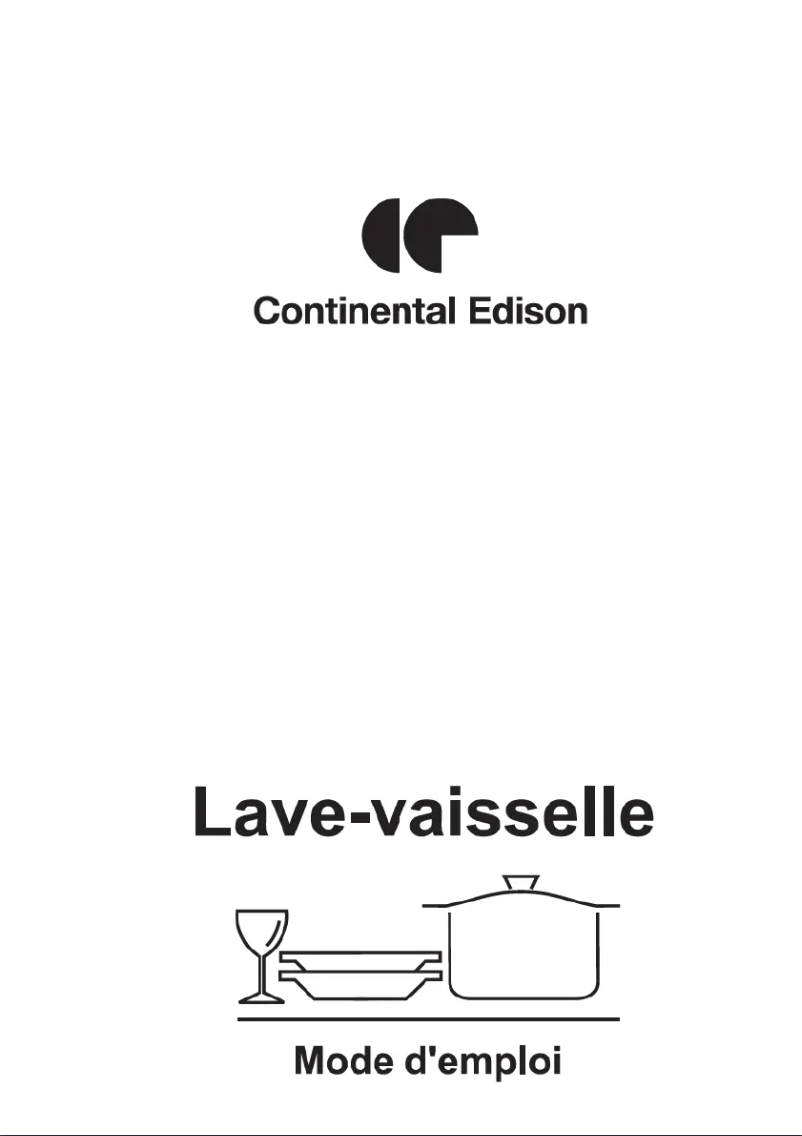 Continental Edison

Lave-vaisselle

Mode d'emploi